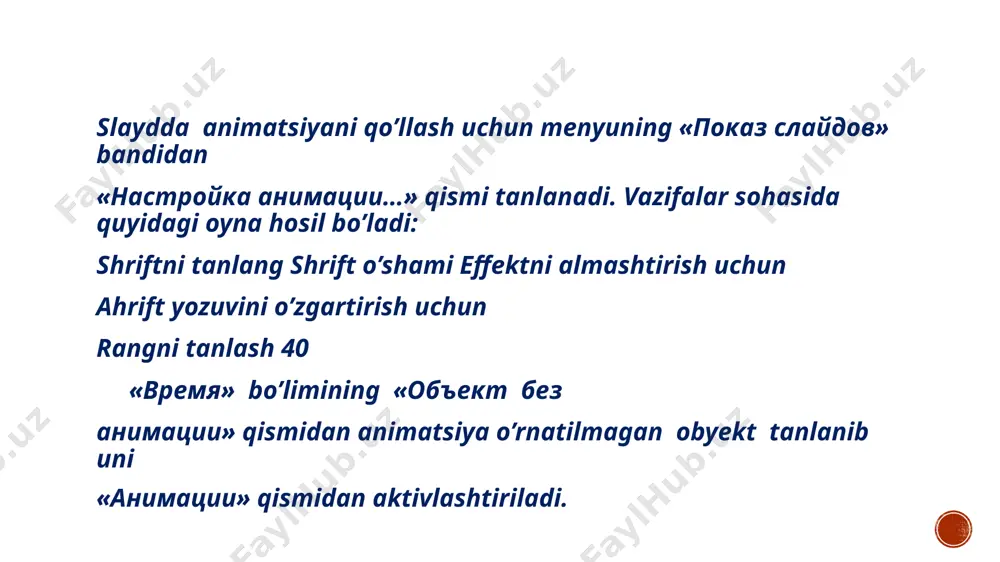 Slaydda animatsiyani qo’llash uchun menyuning «Показ слайдов» bandidan

«Настройка анимации...» qismi tanlanadi. Vazifalar sohasida quyidagi oyna hosil bo’ladi:

Shriftni tanlang Shrift o’shami Effektni almashtirish uchun

Ahrift yozuvini o’zgartirish uchun

Rangni tanlash 40

«Время» bo’limining «Объект без

анимации» qismidan animatsiya o’rnatilmagan obyekt tanlanib uni

«Анимации» qismidan aktivlashtiriladi.

FaylHub.uz FaylHub.uz FaylHub.uz FaylHub.uz FaylHub.uz FaylHub.uz